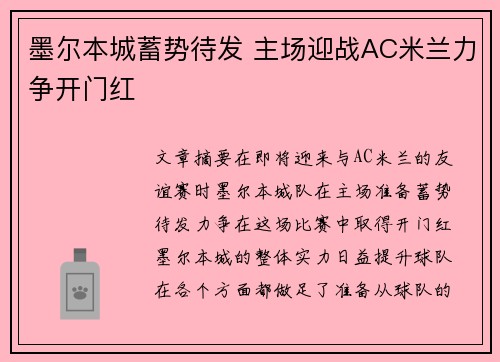 墨尔本城蓄势待发 主场迎战AC米兰力争开门红

文章摘要在即将迎来与AC米兰的友谊赛时墨尔本城队在主场准备蓄势待发力争在这场比赛中取得开门红墨尔本城的整体实力日益提升球队在各个方面都做足了准备从球队的